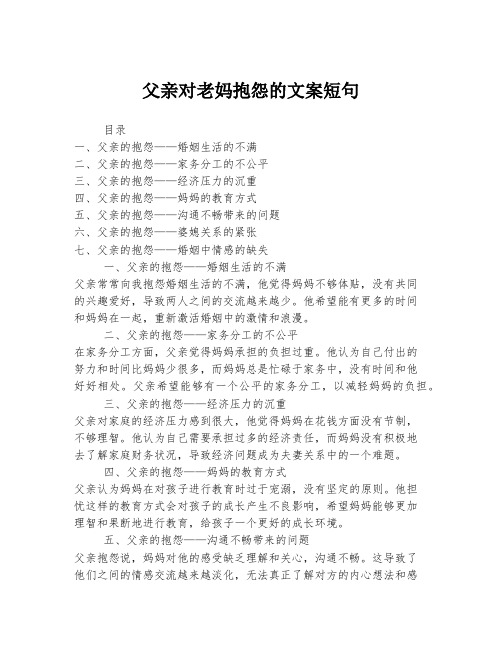 父亲对老妈抱怨的文案短句

目录
一、父亲的抱怨——婚姻生活的不满
二、父亲的抱怨——家务分工的不公平
三、父亲的抱怨——经济压力的沉重
四、父亲的抱怨——妈妈的教育方式
五、父亲的抱怨——沟通不畅带来的问题
六、父亲的抱怨——婆媳关系的紧张
七、父亲的抱怨——婚姻中情感的缺失

一、父亲的抱怨——婚姻生活的不满
父亲常常向我抱怨婚姻生活的不满，他觉得妈妈不够体贴，没有共同的兴趣爱好，导致两人之间的交流越来越少。他希望能有更多的时间和妈妈在一起，重新激活婚姻中的激情和浪漫。

二、父亲的抱怨——家务分工的不公平
在家务分工方面，父亲觉得妈妈承担的负担过重。他认为自己付出的努力和时间比妈妈少很多，而妈妈总是忙碌于家务中，没有时间和他好好相处。父亲希望能够有一个公平的家务分工，以减轻妈妈的负担。

三、父亲的抱怨——经济压力的沉重
父亲对家庭的经济压力感到很大，他觉得妈妈在花钱方面没有节制，不够理智。他认为自己需要承担过多的经济责任，而妈妈没有积极地去了解家庭财务状况，导致经济问题成为夫妻关系中的一个难题。

四、父亲的抱怨——妈妈的教育方式
父亲认为妈妈在对孩子进行教育时过于宠溺，没有坚定的原则。他担忧这样的教育方式会对孩子的成长产生不良影响，希望妈妈能够更加理智和果断地进行教育，给孩子一个更好的成长环境。

五、父亲的抱怨——沟通不畅带来的问题
父亲抱怨说，妈妈对他的感受缺乏理解和关心，沟通不畅。这导致了他们之间的情感交流越来越淡化，无法真正了解对方的内心想法和感